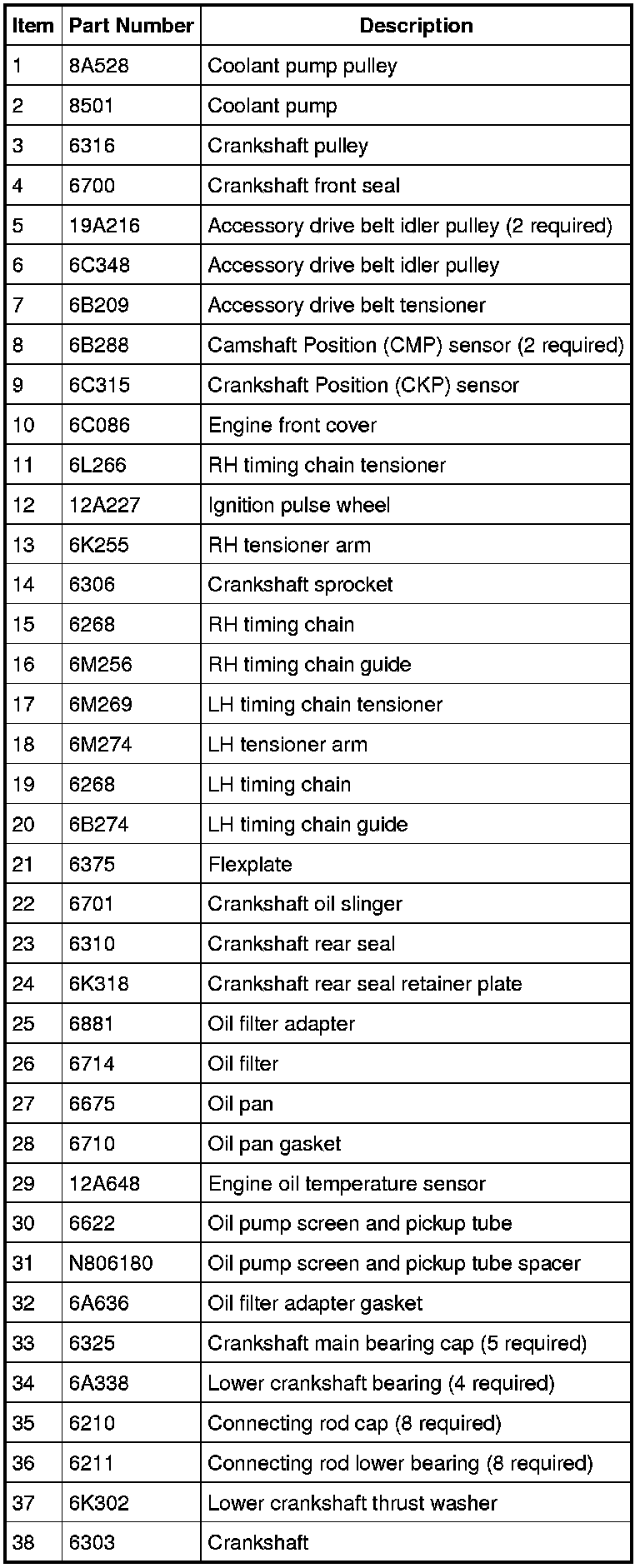 | Item | Part Number | Description |
|---|---|---|
| 1 | 8A528 | Coolant pump pulley |
| 2 | 8501 | Coolant pump |
| 3 | 6316 | Crankshaft pulley |
| 4 | 6700 | Crankshaft front seal |
| 5 | 19A216 | Accessory drive belt idler pulley (2 required) |
| 6 | 6C348 | Accessory drive belt idler pulley |
| 7 | 6B209 | Accessory drive belt tensioner |
| 8 | 6B288 | Camshaft Position (CMP) sensor (2 required) |
| 9 | 6C315 | Crankshaft Position (CKP) sensor |
| 10 | 6C086 | Engine front cover |
| 11 | 6L266 | RH timing chain tensioner |
| 12 | 12A227 | Ignition pulse wheel |
| 13 | 6K255 | RH tensioner arm |
| 14 | 6306 | Crankshaft sprocket |
| 15 | 6268 | RH timing chain |
| 16 | 6M256 | RH timing chain guide |
| 17 | 6M269 | LH timing chain tensioner |
| 18 | 6M274 | LH tensioner arm |
| 19 | 6268 | LH timing chain |
| 20 | 6B274 | LH timing chain guide |
| 21 | 6375 | Flexplate |
| 22 | 6701 | Crankshaft oil slinger |
| 23 | 6310 | Crankshaft rear seal |
| 24 | 6K318 | Crankshaft rear seal retainer plate |
| 25 | 6881 | Oil filter adapter |
| 26 | 6714 | Oil filter |
| 27 | 6675 | Oil pan |
| 28 | 6710 | Oil pan gasket |
| 29 | 12A648 | Engine oil temperature sensor |
| 30 | 6622 | Oil pump screen and pickup tube |
| 31 | N806180 | Oil pump screen and pickup tube spacer |
| 32 | 6A636 | Oil filter adapter gasket |
| 33 | 6325 | Crankshaft main bearing cap (5 required) |
| 34 | 6A338 | Lower crankshaft bearing (4 required) |
| 35 | 6210 | Connecting rod cap (8 required) |
| 36 | 6211 | Connecting rod lower bearing (8 required) |
| 37 | 6K302 | Lower crankshaft thrust washer |
| 38 | 6303 | Crankshaft |